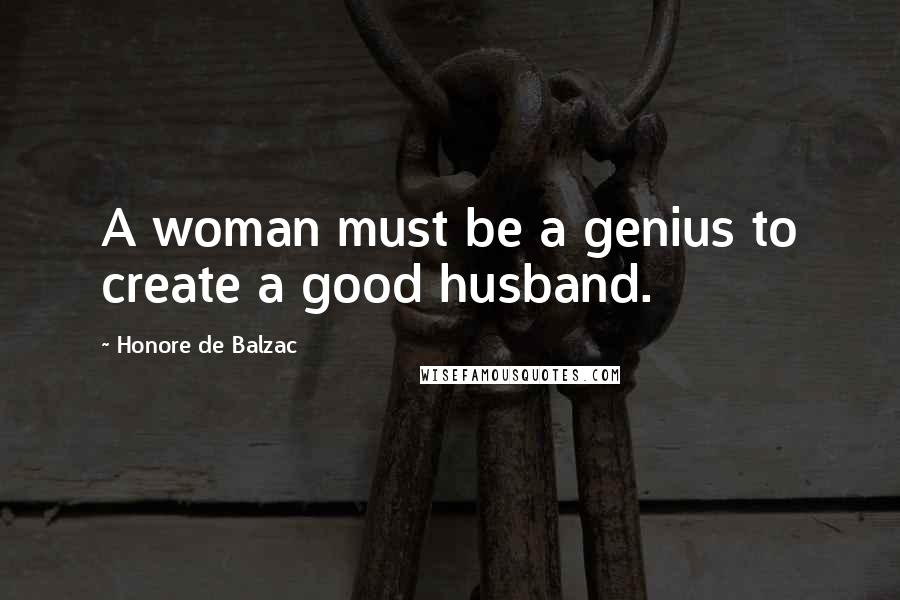 A woman must be a genius to create a good husband.

- Honore de Balzac

WISEFAMOUSQUOTES.COM